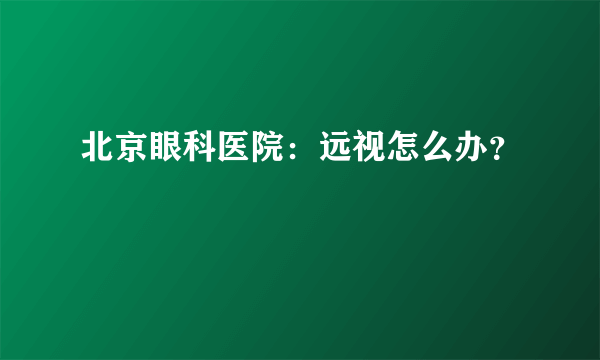 北京眼科医院：远视怎么办？